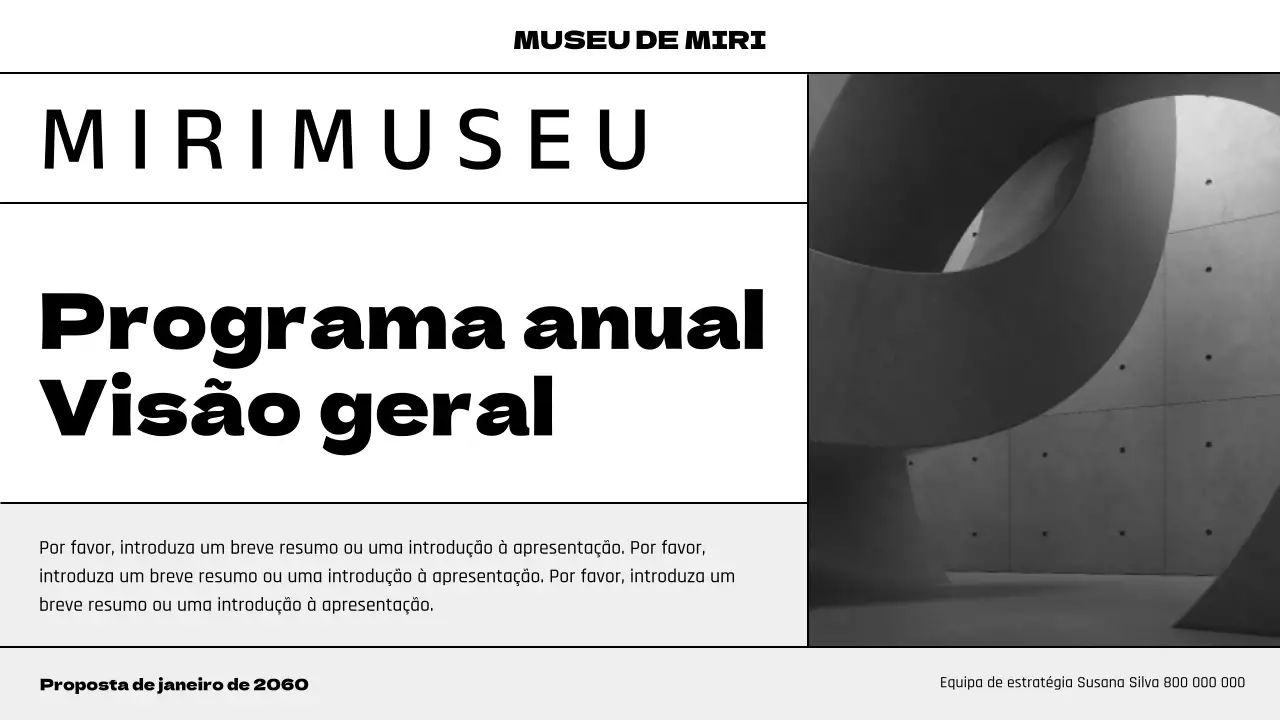 MUSEU DE MIRI

MIRIMUSEU

Programa anual
Visão geral

Por favor, introduza um breve resumo ou uma introdução à apresentação. Por favor, introduza um breve resumo ou uma introdução à apresentação. Por favor, introduza um breve resumo ou uma introdução à apresentação.

Proposta de janeiro de 2060

Equipa de estratégia Susana Silva 800 000 000